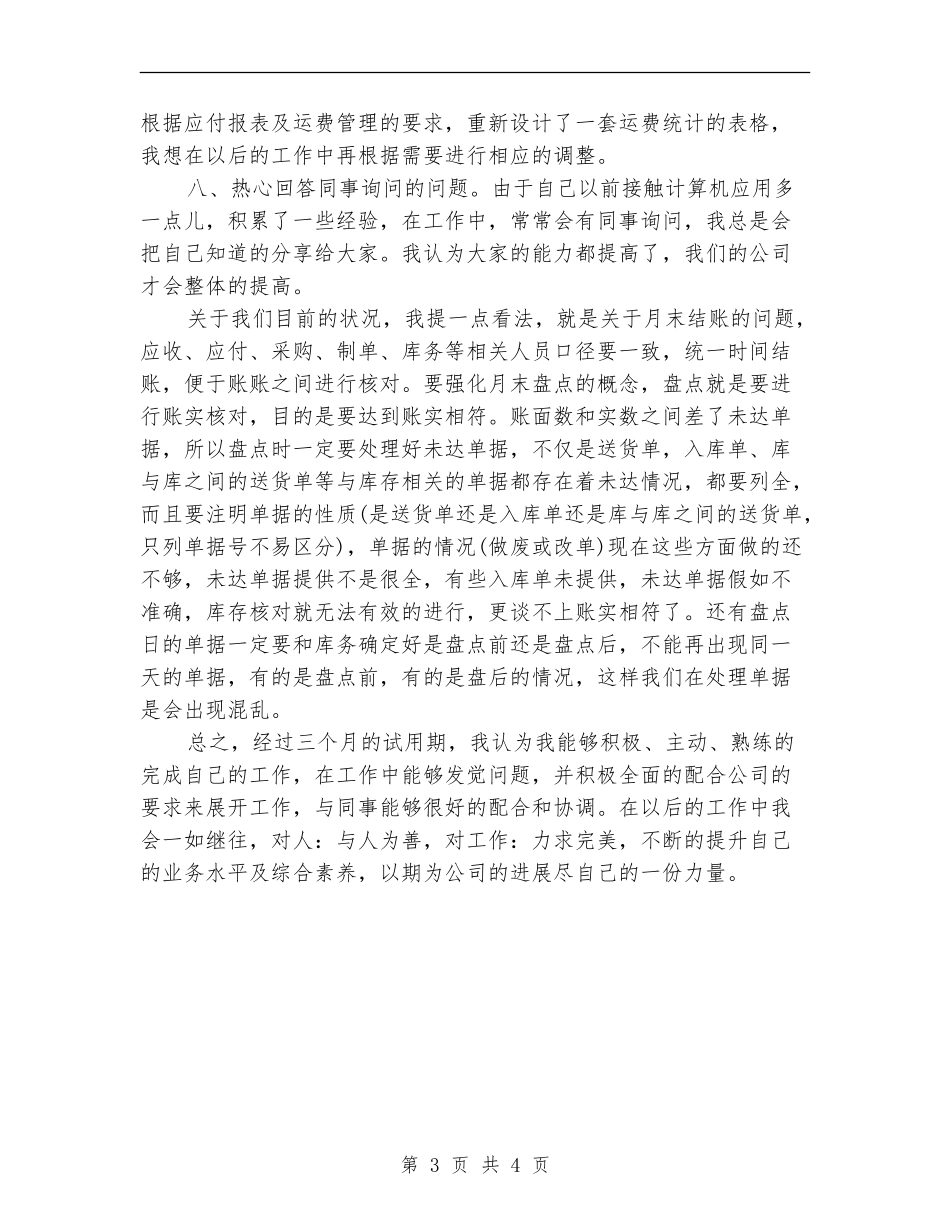 根据应付报表及运费管理的要求，重新设计了一套运费统计的表格，我想在以后的工作中再根据需要进行相应的调整。

八、热心回答同事询问的问题。由于自己以前接触计算机应用多一点儿，积累了一些经验，在工作中，常常会有同事询问，我总是会把自己知道的分享给大家。我认为大家的能力都提高了，我们的公司才会整体的提高。

关于我们目前的状况，我提一点看法，就是关于月末结账的问题，应收、应付、采购、制单、库务等相关人员口径要一致，统一时间结账，便于账账之间进行核对。要强化月末盘点的概念，盘点就是要进行账实核对，目的是要达到账实相符。账面数和实数之间差了未达单据，所以盘点时一定要处理好未达单据，不仅是送货单，入库单、库与库之间的送货单等与库存相关的单据都存在着未达情况，都要列全，而且要注明单据的性质(是送货单还是入库单还是库与库之间的送货单，只列单据号不易区分)，单据的情况(做废或改单)现在这些方面做的还不够，未达单据提供不是很全，有些入库单未提供，未达单据假如不准确，库存核对就无法有效的进行，更谈不上账实相符了。还有盘点日的单据一定要和库务确定好是盘点前还是盘点后，不能再出现同一天的单据，有的是盘点前，有的是盘后的情况，这样我们在处理单据是会出现混乱。

总之，经过三个月的试用期，我认为我能够积极、主动、熟练的完成自己的工作，在工作中能够发觉问题，并积极全面的配合公司的要求来展开工作，与同事能够很好的配合和协调。在以后的工作中我会一如继往，对人：与人为善，对工作：力求完美，不断的提升自己的业务水平及综合素养，以期为公司的进展尽自己的一份力量。

第 3 页 共 4 页